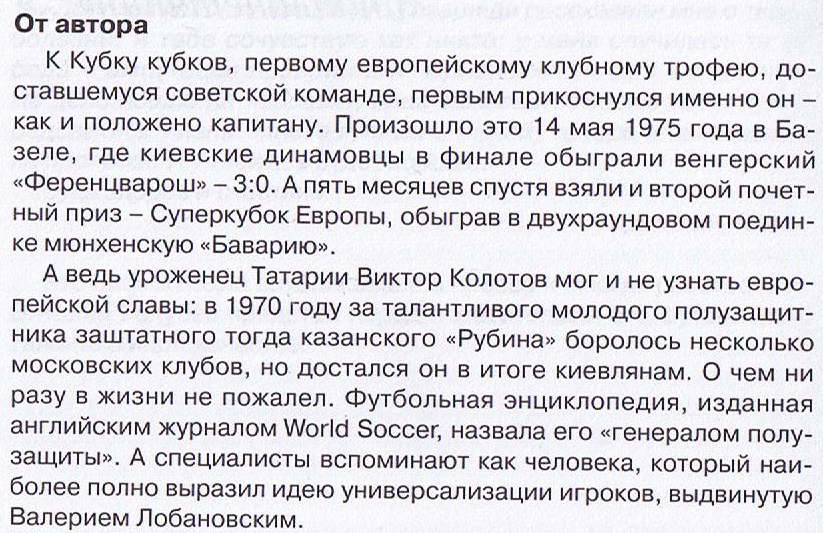 От автора

К Кубку кубков, первому европейскому клубному трофею, доставшемуся советской команде, первым прикоснулся именно он – как и положено капитану. Произошло это 14 мая 1975 года в Базеле, где киевские динамовцы в финале обыграли венгерский «Ференцварош» – 3:0. А пять месяцев спустя взяли и второй почетный приз – Суперкубок Европы, обыграв в двухраундовом поединке мюнхенскую «Баварию».

А ведь уроженец Татарии Виктор Колотов мог и не узнать европейской славы: в 1970 году за талантливого молодого полузащитника заштатного тогда казанского «Рубина» боролось несколько московских клубов, но достался он в итоге киевлянам. О чем ни разу в жизни не пожалел. Футбольная энциклопедия, изданная английским журналом World Soccer, назвала его «генералом полузащиты». А специалисты вспоминают как человека, который наиболее полно выразил идею универсализации игроков, выдвинутую Валерием Лобановским.